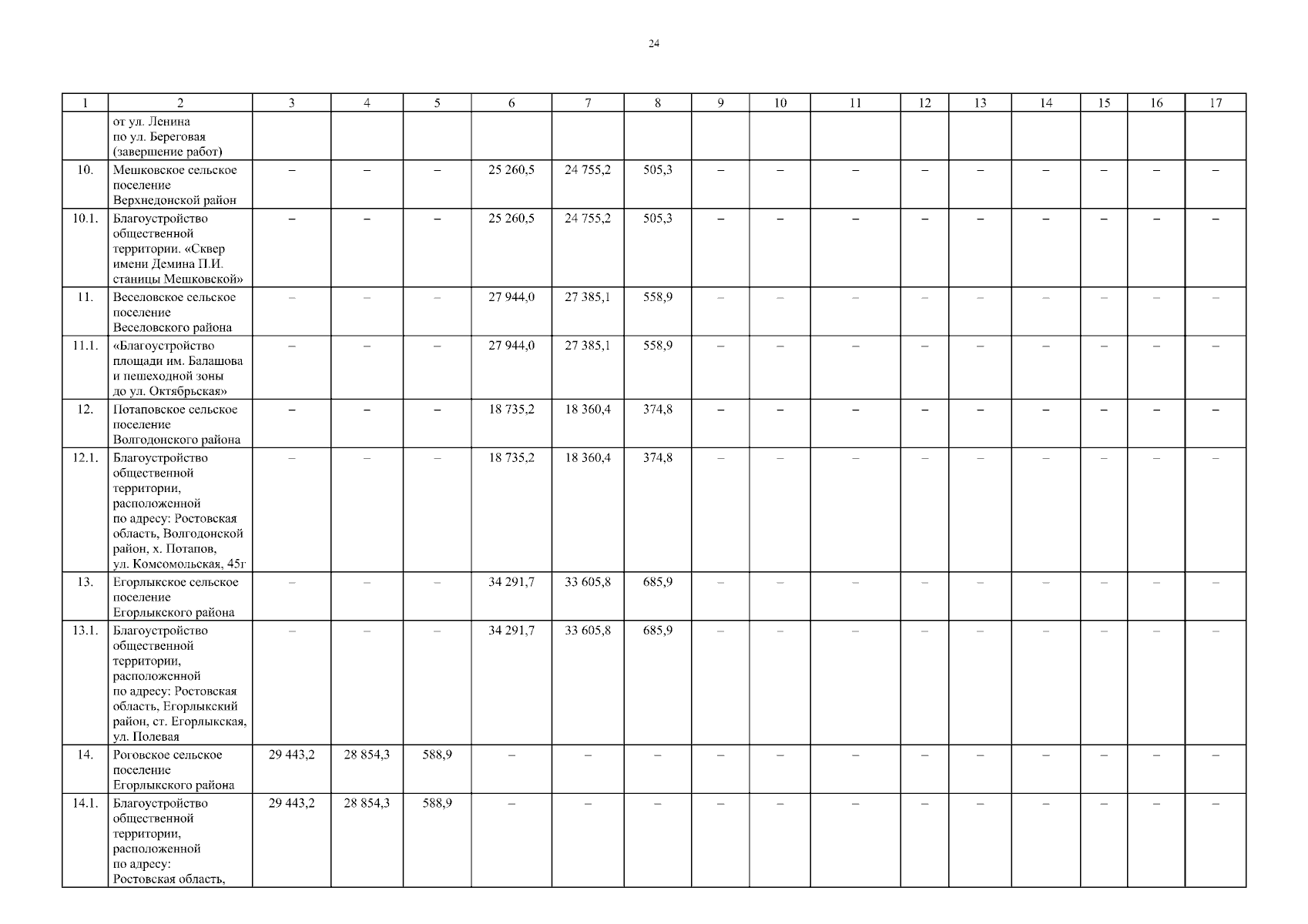 24

| 1 | 2 | 3 | 4 | 5 | 6 | 7 | 8 | 9 | 10 | 11 | 12 | 13 | 14 | 15 | 16 | 17 |
|---|---|---|---|---|---|---|---|---|---|---|---|---|---|---|---|---|
| | от ул. Ленина по ул. Береговая (завершение работ) | | | | | | | | | | | | | | | |
| 10. | Мешковское сельское поселение Верхнедонской район | – | – | – | 25 260,5 | 24 755,2 | 505,3 | – | – | – | – | – | – | – | – | – |
| 10.1. | Благоустройство общественной территории. «Сквер имени Демина П.И. станицы Мешковской» | – | – | – | 25 260,5 | 24 755,2 | 505,3 | – | – | – | – | – | – | – | – | – |
| 11. | Веселовское сельское поселение Веселовского района | – | – | – | 27 944,0 | 27 385,1 | 558,9 | – | – | – | – | – | – | – | – | – |
| 11.1. | «Благоустройство площади им. Балашова и пешеходной зоны до ул. Октябрьская» | – | – | – | 27 944,0 | 27 385,1 | 558,9 | – | – | – | – | – | – | – | – | – |
| 12. | Потаповское сельское поселение Волгодонского района | – | – | – | 18 735,2 | 18 360,4 | 374,8 | – | – | – | – | – | – | – | – | – |
| 12.1. | Благоустройство общественной территории, расположенной по адресу: Ростовская область, Волгодонской район, х. Потапов, ул. Комсомольская, 45г | – | – | – | 18 735,2 | 18 360,4 | 374,8 | – | – | – | – | – | – | – | – | – |
| 13. | Егорлыкское сельское поселение Егорлыкского района | – | – | – | 34 291,7 | 33 605,8 | 685,9 | – | – | – | – | – | – | – | – | – |
| 13.1. | Благоустройство общественной территории, расположенной по адресу: Ростовская область, Егорлыкский район, ст. Егорлыкская, ул. Полевая | – | – | – | 34 291,7 | 33 605,8 | 685,9 | – | – | – | – | – | – | – | – | – |
| 14. | Роговское сельское поселение Егорлыкского района | 29 443,2 | 28 854,3 | 588,9 | – | – | – | – | – | – | – | – | – | – | – | – |
| 14.1. | Благоустройство общественной территории, расположенной по адресу: Ростовская область, | 29 443,2 | 28 854,3 | 588,9 | – | – | – | – | – | – | – | – | – | – | – | – |